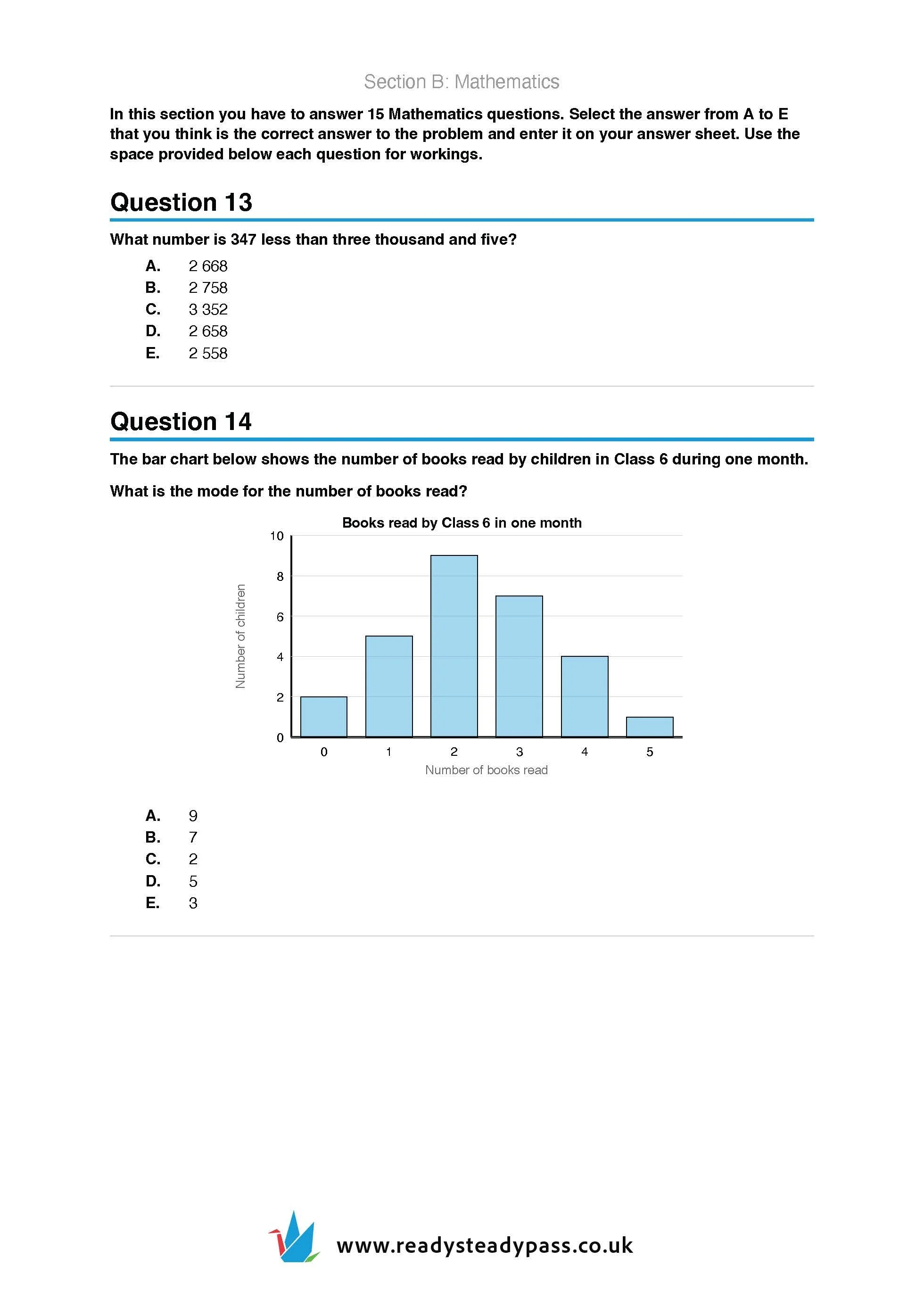 Section B: Mathematics

In this section you have to answer 15 Mathematics questions. Select the answer from A to E that you think is the correct answer to the problem and enter it on your answer sheet. Use the space provided below each question for workings.

Question 13

What number is 347 less than three thousand and five?

A. 2 668
B. 2 758
C. 3 352
D. 2 658
E. 2 558

Question 14

The bar chart below shows the number of books read by children in Class 6 during one month.

What is the mode for the number of books read?

Books read by Class 6 in one month

Number of children

10
8
6
4
2
0

0 1 2 3 4 5

Number of books read

A. 9
B. 7
C. 2
D. 5
E. 3

www.readysteadypass.co.uk